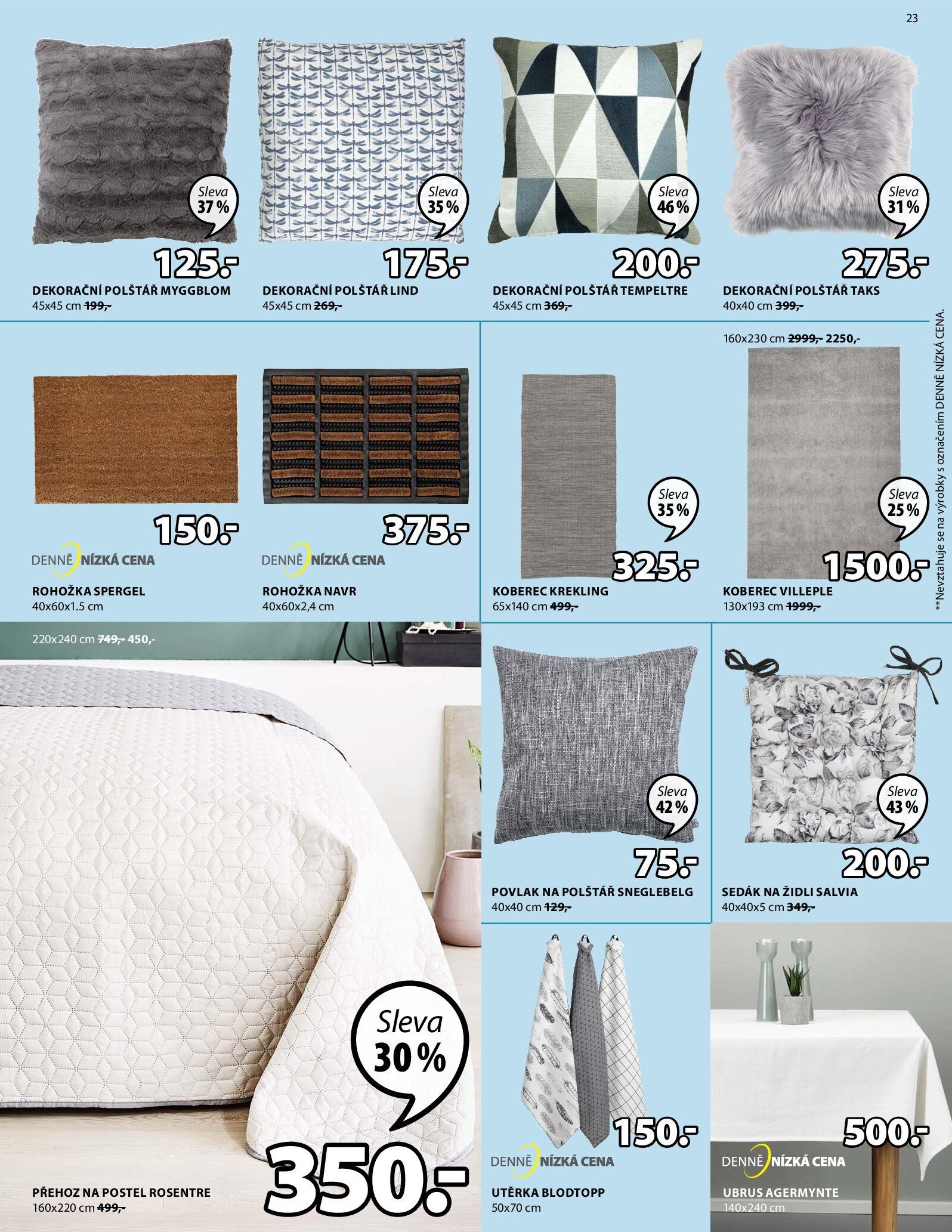 23

Sleva 37 %

125.-

DEKORAČNÍ POLŠTÁŘ MYGGBLOM
45x45 cm 199,-

Sleva 35 %

175.-

DEKORAČNÍ POLŠTÁŘ LIND
45x45 cm 269,-

Sleva 46 %

200.-

DEKORAČNÍ POLŠTÁŘ TEMPELTRE
45x45 cm 369,-

Sleva 31 %

275.-

DEKORAČNÍ POLŠTÁŘ TAKS
40x40 cm 399,-

150.-

DENNĚ NÍZKÁ CENA

ROHOŽKA SPERGEL
40x60x1.5 cm

375.-

DENNĚ NÍZKÁ CENA

ROHOŽKA NAVR
40x60x2,4 cm

Sleva 35 %

325.-

KOBEREC KREKLING
65x140 cm 499,-

160x230 cm 2999,- 2250,-

Sleva 25 %

1500.-

KOBEREC VILLEPLE
130x193 cm 1999,-

**Nevztahuje se na výrobky s označením DENNĚ NÍZKÁ CENA.

220x240 cm 749,- 450,-

Sleva 30 %

350.-

PŘEHOZ NA POSTEL ROSENTRE
160x220 cm 499,-

Sleva 42 %

75.-

POVLAK NA POLŠTÁŘ SNEGLEBELG
40x40 cm 129,-

Sleva 43 %

200.-

SEDÁK NA ŽIDLI SALVIA
40x40x5 cm 349,-

150.-

DENNĚ NÍZKÁ CENA

UTĚRKA BLODTOPP
50x70 cm

500.-

DENNĚ NÍZKÁ CENA

UBRUS AGERMYNTE
140x240 cm